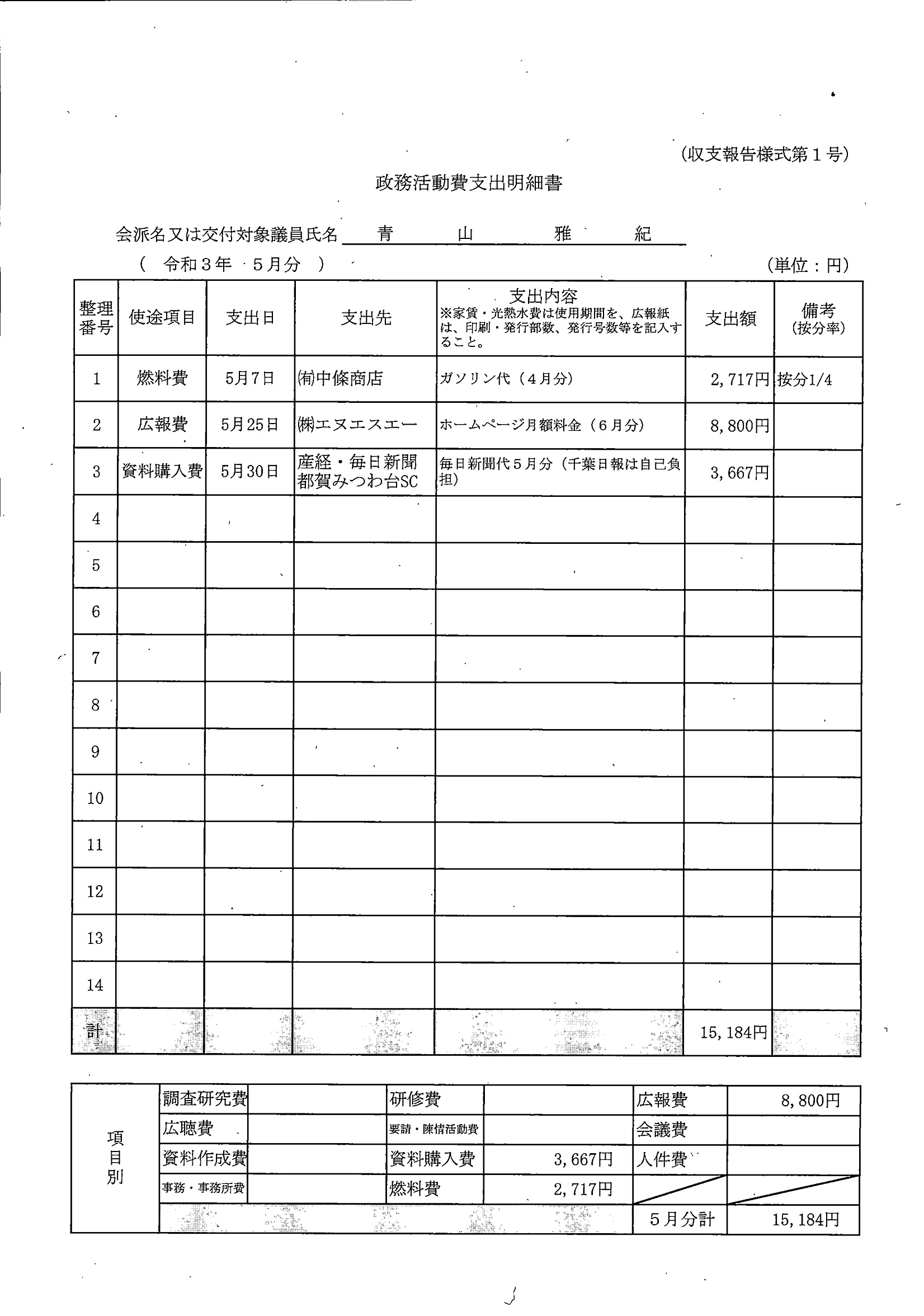 (収支報告様式第１号)

政務活動費支出明細書

会派名又は交付対象議員氏名 青 山 雅 紀

( 令和３年 ５月分 )

(単位：円)

| 整理番号 | 使途項目 | 支出日 | 支出先 | 支出内容 ※家賃・光熱水費は使用期間を、広報紙は、印刷・発行部数、発行号数等を記入すること。 | 支出額 | 備考 (按分率) |
|---|---|---|---|---|---|---|
| 1 | 燃料費 | 5月7日 | (有)中條商店 | ガソリン代（４月分） | 2,717円 | 按分1/4 |
| 2 | 広報費 | 5月25日 | (株)エヌエスエー | ホームページ月額料金（６月分） | 8,800円 | |
| 3 | 資料購入費 | 5月30日 | 産経・毎日新聞 都賀みつわ台SC | 毎日新聞代５月分（千葉日報は自己負担） | 3,667円 | |
| 4 | | | | | | |
| 5 | | | | | | |
| 6 | | | | | | |
| 7 | | | | | | |
| 8 | | | | | | |
| 9 | | | | | | |
| 10 | | | | | | |
| 11 | | | | | | |
| 12 | | | | | | |
| 13 | | | | | | |
| 14 | | | | | | |
| 計 | | | | | 15,184円 | |

| 項目別 | 調査研究費 | | 研修費 | | 広報費 | 8,800円 |
|---|---|---|---|---|---|---|
| | 広聴費 | | 要請・陳情活動費 | | 会議費 | |
| | 資料作成費 | | 資料購入費 | 3,667円 | 人件費 | |
| | 事務・事務所費 | | 燃料費 | 2,717円 | | |
| | | | | | ５月分計 | 15,184円 |